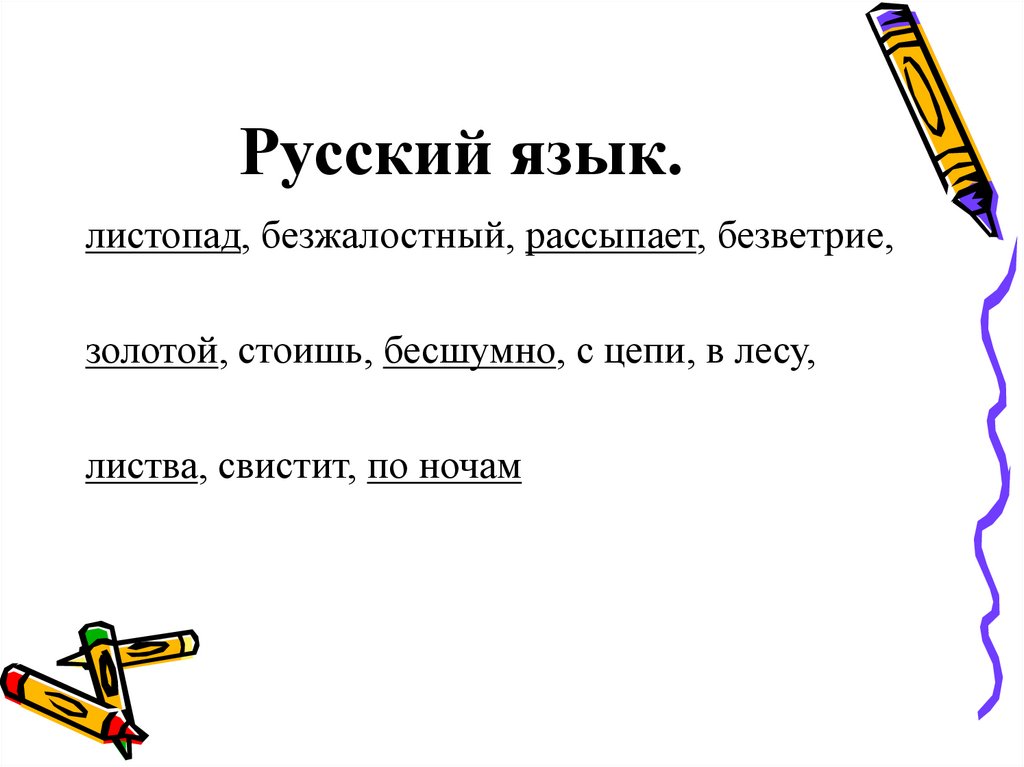 Русский язык.

листопад, безжалостный, рассыпает, безветрие,

золотой, стоишь, бесшумно, с цепи, в лесу,

листва, свистит, по ночам